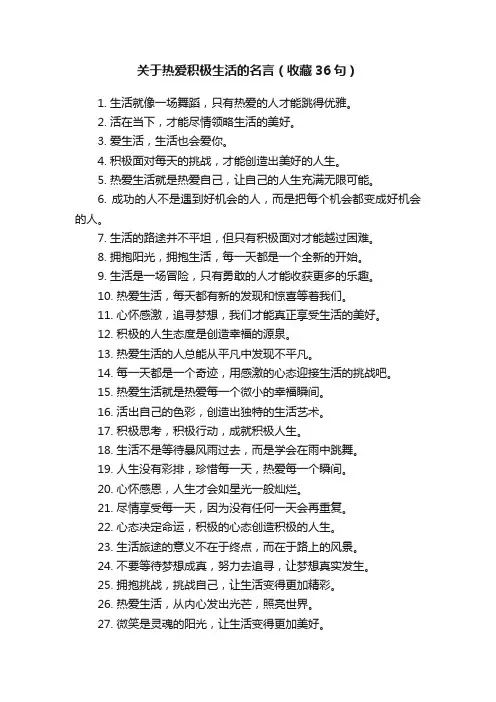 关于热爱积极生活的名言（收藏36句）

1. 生活就像一场舞蹈，只有热爱的人才能跳得优雅。
2. 活在当下，才能尽情领略生活的美好。
3. 爱生活，生活也会爱你。
4. 积极面对每天的挑战，才能创造出美好的人生。
5. 热爱生活就是热爱自己，让自己的人生充满无限可能。
6. 成功的人不是遇到好机会的人，而是把每个机会都变成好机会的人。
7. 生活的路途并不平坦，但只有积极面对才能越过困难。
8. 拥抱阳光，拥抱生活，每一天都是一个全新的开始。
9. 生活是一场冒险，只有勇敢的人才能收获更多的乐趣。
10. 热爱生活，每天都有新的发现和惊喜等着我们。
11. 心怀感激，追寻梦想，我们才能真正享受生活的美好。
12. 积极的人生态度是创造幸福的源泉。
13. 热爱生活的人总能从平凡中发现不平凡。
14. 每一天都是一个奇迹，用感激的心态迎接生活的挑战吧。
15. 热爱生活就是热爱每一个微小的幸福瞬间。
16. 活出自己的色彩，创造出独特的生活艺术。
17. 积极思考，积极行动，成就积极人生。
18. 生活不是等待暴风雨过去，而是学会在雨中跳舞。
19. 人生没有彩排，珍惜每一天，热爱每一个瞬间。
20. 心怀感恩，人生才会如星光一般灿烂。
21. 尽情享受每一天，因为没有任何一天会再重复。
22. 心态决定命运，积极的心态创造积极的人生。
23. 生活旅途的意义不在于终点，而在于路上的风景。
24. 不要等待梦想成真，努力去追寻，让梦想真实发生。
25. 拥抱挑战，挑战自己，让生活变得更加精彩。
26. 热爱生活，从内心发出光芒，照亮世界。
27. 微笑是灵魂的阳光，让生活变得更加美好。